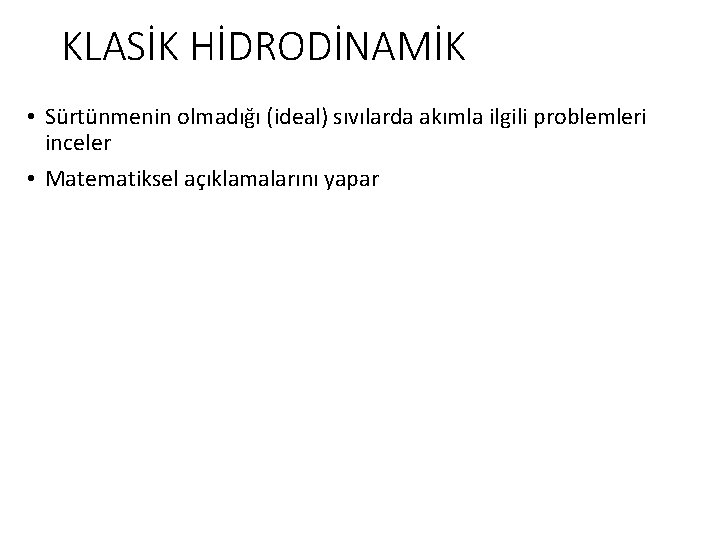 KLASİK HİDRODİNAMİK

• Sürtünmenin olmadığı (ideal) sıvılarda akımla ilgili problemleri inceler

• Matematiksel açıklamalarını yapar